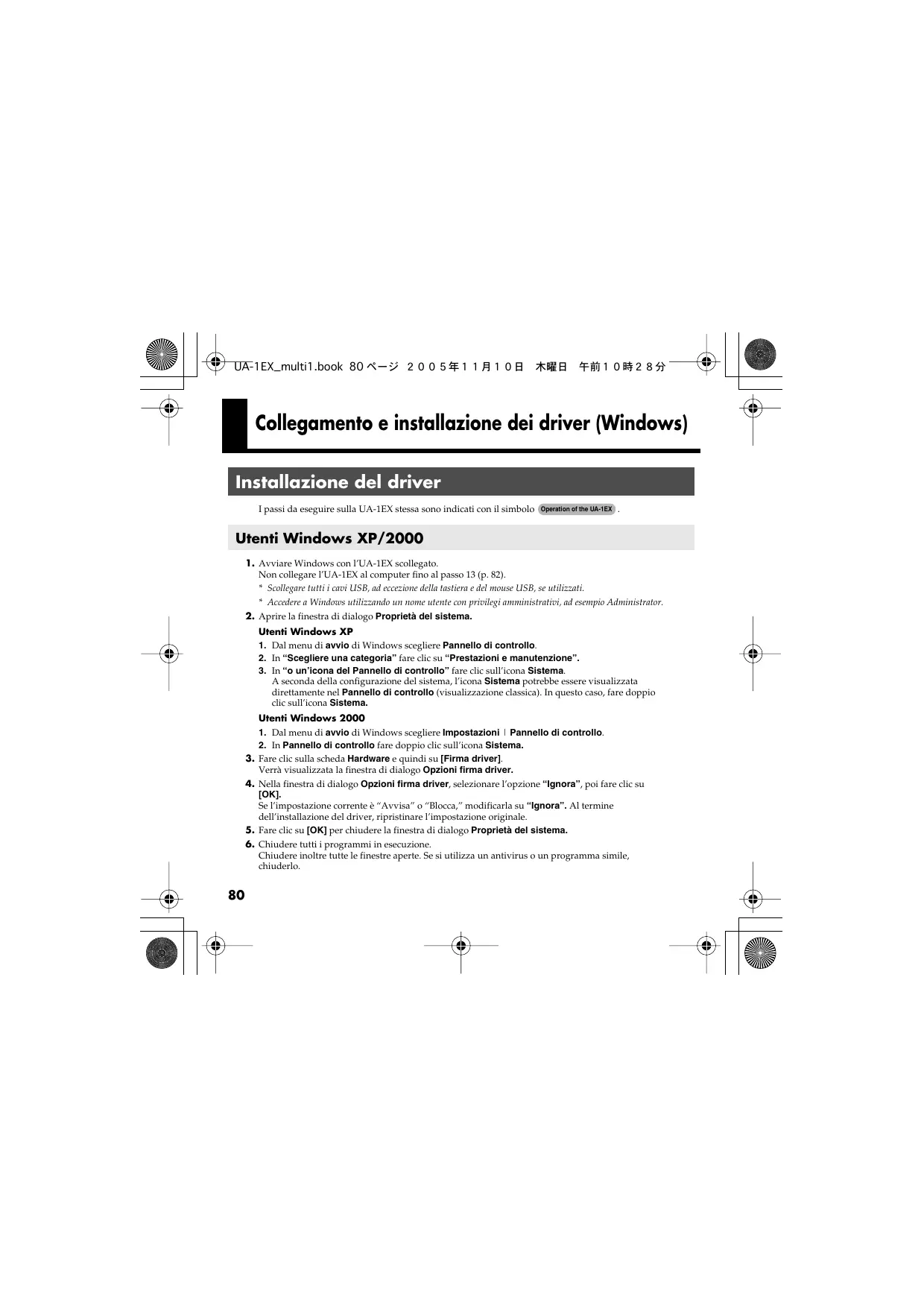 UA-1EX_multi1.book 80 ページ ２００５年１１月１０日 木曜日 午前１０時２８分

Collegamento e installazione dei driver (Windows)

Installazione del driver

I passi da eseguire sulla UA-1EX stessa sono indicati con il simbolo Operation of the UA-1EX .

Utenti Windows XP/2000

1. Avviare Windows con l'UA-1EX scollegato.
Non collegare l'UA-1EX al computer fino al passo 13 (p. 82).

* Scollegare tutti i cavi USB, ad eccezione della tastiera e del mouse USB, se utilizzati.

* Accedere a Windows utilizzando un nome utente con privilegi amministrativi, ad esempio Administrator.

2. Aprire la finestra di dialogo Proprietà del sistema.

Utenti Windows XP

1. Dal menu di avvio di Windows scegliere Pannello di controllo.
2. In "Scegliere una categoria" fare clic su "Prestazioni e manutenzione".
3. In "o un'icona del Pannello di controllo" fare clic sull'icona Sistema.
A seconda della configurazione del sistema, l'icona Sistema potrebbe essere visualizzata direttamente nel Pannello di controllo (visualizzazione classica). In questo caso, fare doppio clic sull'icona Sistema.

Utenti Windows 2000

1. Dal menu di avvio di Windows scegliere Impostazioni | Pannello di controllo.
2. In Pannello di controllo fare doppio clic sull'icona Sistema.

3. Fare clic sulla scheda Hardware e quindi su [Firma driver].
Verrà visualizzata la finestra di dialogo Opzioni firma driver.

4. Nella finestra di dialogo Opzioni firma driver, selezionare l'opzione "Ignora", poi fare clic su [OK].
Se l'impostazione corrente è "Avvisa" o "Blocca," modificarla su "Ignora". Al termine dell'installazione del driver, ripristinare l'impostazione originale.

5. Fare clic su [OK] per chiudere la finestra di dialogo Proprietà del sistema.

6. Chiudere tutti i programmi in esecuzione.
Chiudere inoltre tutte le finestre aperte. Se si utilizza un antivirus o un programma simile, chiuderlo.

80